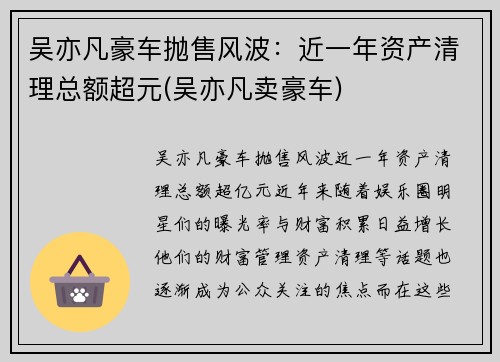 吴亦凡豪车抛售风波：近一年资产清理总额超元(吴亦凡卖豪车)

吴亦凡豪车抛售风波近一年资产清理总额超亿元近年来随着娱乐圈明星们的曝光率与财富积累日益增长他们的财富管理资产清理等话题也逐渐成为公众关注的焦点而在这些